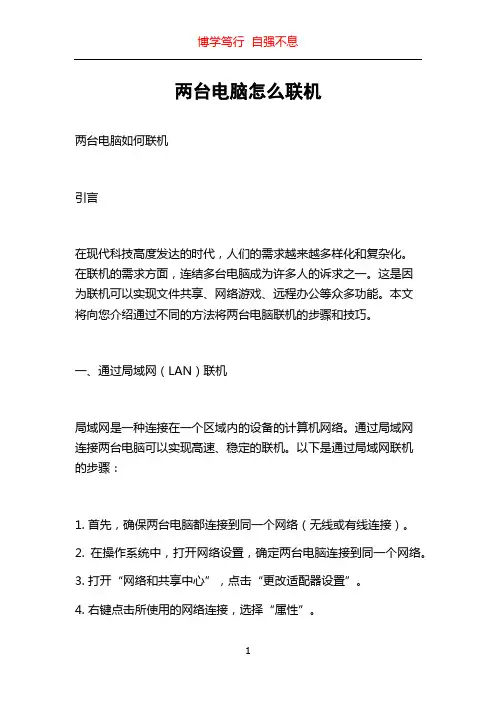 博学笃行 自强不息

两台电脑怎么联机

两台电脑如何联机

引言

在现代科技高度发达的时代，人们的需求越来越多样化和复杂化。在联机的需求方面，连结多台电脑成为许多人的诉求之一。这是因为联机可以实现文件共享、网络游戏、远程办公等众多功能。本文将向您介绍通过不同的方法将两台电脑联机的步骤和技巧。

一、通过局域网（LAN）联机

局域网是一种连接在一个区域内的设备的计算机网络。通过局域网连接两台电脑可以实现高速、稳定的联机。以下是通过局域网联机的步骤：

1. 首先，确保两台电脑都连接到同一个网络（无线或有线连接）。

2. 在操作系统中，打开网络设置，确定两台电脑连接到同一个网络。

3. 打开“网络和共享中心”，点击“更改适配器设置”。

4. 右键点击所使用的网络连接，选择“属性”。

1